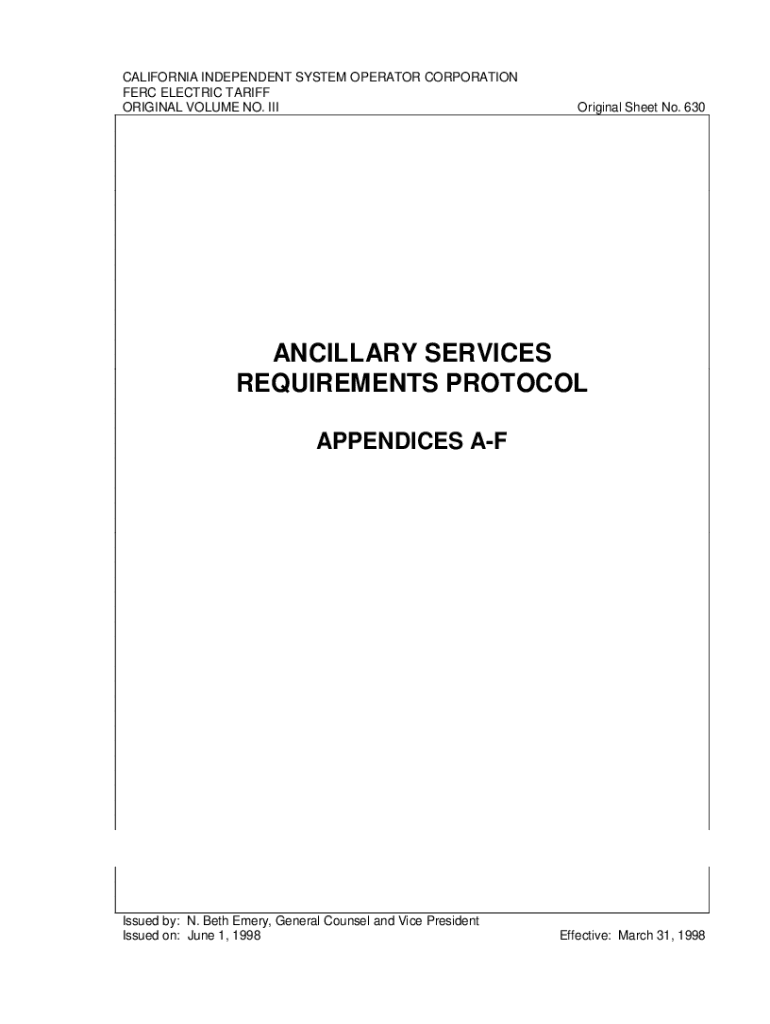 CALIFORNIA INDEPENDENT SYSTEM OPERATOR CORPORATION
FERC ELECTRIC TARIFF
ORIGINAL VOLUME NO. III

Original Sheet No. 630

ANCILLARY SERVICES
REQUIREMENTS PROTOCOL

APPENDICES A-F

Issued by: N. Beth Emery, General Counsel and Vice President
Issued on: June 1, 1998

Effective: March 31, 1998